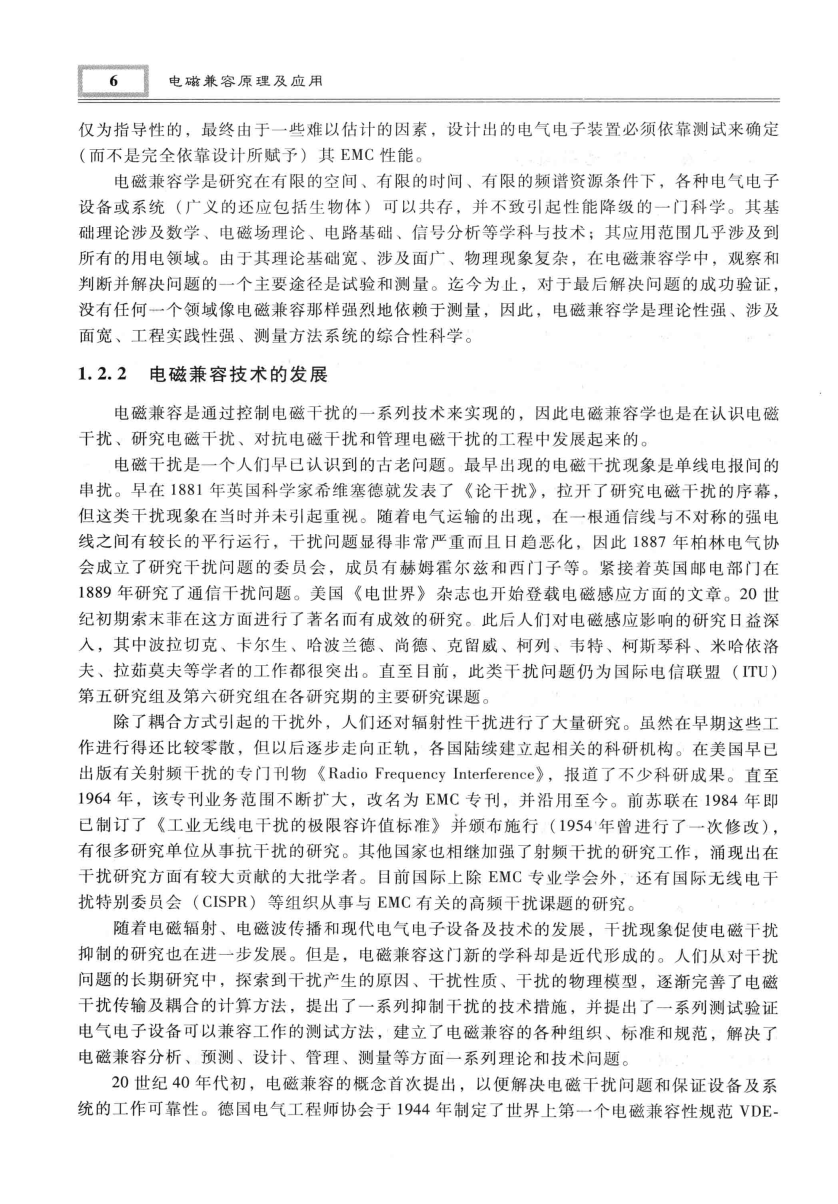 6　电磁兼容原理及应用

仅为指导性的，最终由于一些难以估计的因素，设计出的电气电子装置必须依靠测试来确定（而不是完全依靠设计所赋予）其 EMC 性能。

电磁兼容学是研究在有限的空间、有限的时间、有限的频谱资源条件下，各种电气电子设备或系统（广义的还应包括生物体）可以共存，并不致引起性能降级的一门科学。其基础理论涉及数学、电磁场理论、电路基础、信号分析等学科与技术；其应用范围几乎涉及到所有的用电领域。由于其理论基础宽、涉及面广、物理现象复杂，在电磁兼容学中，观察和判断并解决问题的一个主要途径是试验和测量。迄今为止，对于最后解决问题的成功验证，没有任何一个领域像电磁兼容那样强烈地依赖于测量，因此，电磁兼容学是理论性强、涉及面宽、工程实践性强、测量方法系统的综合性科学。

1.2.2　电磁兼容技术的发展

电磁兼容是通过控制电磁干扰的一系列技术来实现的，因此电磁兼容学也是在认识电磁干扰、研究电磁干扰、对抗电磁干扰和管理电磁干扰的工程中发展起来的。

电磁干扰是一个人们早已认识到的古老问题。最早出现的电磁干扰现象是单线电报间的串扰。早在 1881 年英国科学家希维塞德就发表了《论干扰》，拉开了研究电磁干扰的序幕，但这类干扰现象在当时并未引起重视。随着电气运输的出现，在一根通信线与不对称的强电线之间有较长的平行运行，干扰问题显得非常严重而且日趋恶化，因此 1887 年柏林电气协会成立了研究干扰问题的委员会，成员有赫姆霍尔兹和西门子等。紧接着英国邮电部门在 1889 年研究了通信干扰问题。美国《电世界》杂志也开始登载电磁感应方面的文章。20 世纪初期索末菲在这方面进行了著名而有成效的研究。此后人们对电磁感应影响的研究日益深入，其中波拉切克、卡尔生、哈波兰德、尚德、克留威、柯列、韦特、柯斯琴科、米哈依洛夫、拉茹莫夫等学者的工作都很突出。直至目前，此类干扰问题仍为国际电信联盟（ITU）第五研究组及第六研究组在各研究期的主要研究课题。

除了耦合方式引起的干扰外，人们还对辐射性干扰进行了大量研究。虽然在早期这些工作进行得还比较零散，但以后逐步走向正轨，各国陆续建立起相关的科研机构。在美国早已出版有关射频干扰的专门刊物《Radio Frequency Interference》，报道了不少科研成果。直至 1964 年，该专刊业务范围不断扩大，改名为 EMC 专刊，并沿用至今。前苏联在 1984 年即已制订了《工业无线电干扰的极限容许值标准》并颁布施行（1954 年曾进行了一次修改），有很多研究单位从事抗干扰的研究。其他国家也相继加强了射频干扰的研究工作，涌现出在干扰研究方面有较大贡献的大批学者。目前国际上除 EMC 专业学会外，还有国际无线电干扰特别委员会（CISPR）等组织从事与 EMC 有关的高频干扰课题的研究。

随着电磁辐射、电磁波传播和现代电气电子设备及技术的发展，干扰现象促使电磁干扰抑制的研究也在进一步发展。但是，电磁兼容这门新的学科却是近代形成的。人们从对干扰问题的长期研究中，探索到干扰产生的原因、干扰性质、干扰的物理模型，逐渐完善了电磁干扰传输及耦合的计算方法，提出了一系列抑制干扰的技术措施，并提出了一系列测试验证电气电子设备可以兼容工作的测试方法，建立了电磁兼容的各种组织、标准和规范，解决了电磁兼容分析、预测、设计、管理、测量等方面一系列理论和技术问题。

20 世纪 40 年代初，电磁兼容的概念首次提出，以便解决电磁干扰问题和保证设备及系统的工作可靠性。德国电气工程师协会于 1944 年制定了世界上第一个电磁兼容性规范 VDE-